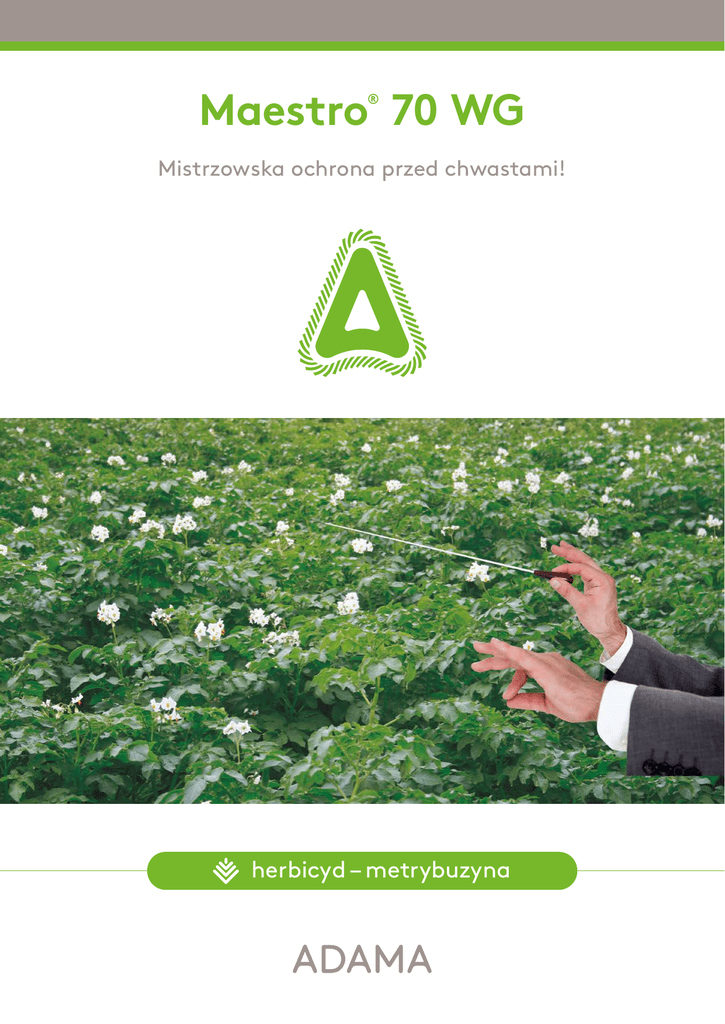 Maestro® 70 WG

Mistrzowska ochrona przed chwastami!

herbicyd – metrybuzyna

ADAMA